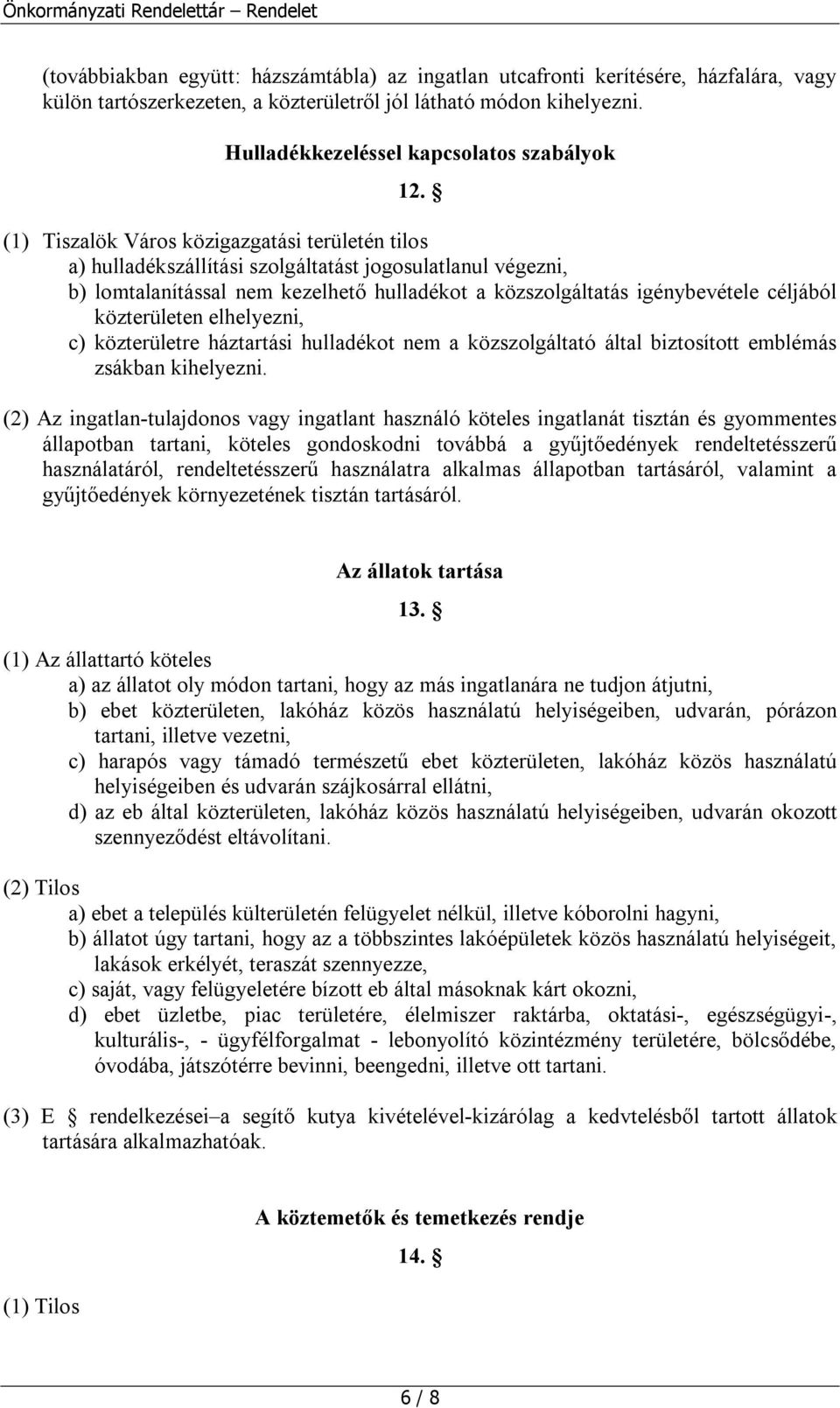 Önkormányzati Rendelettár – Rendelet

(továbbiakban együtt: házszámtábla) az ingatlan utcafronti kerítésére, házfalára, vagy külön tartószerkezeten, a közterületről jól látható módon kihelyezni.

Hulladékkezeléssel kapcsolatos szabályok

12. §

(1) Tiszalök Város közigazgatási területén tilos
a) hulladékszállítási szolgáltatást jogosulatlanul végezni,
b) lomtalanítással nem kezelhető hulladékot a közszolgáltatás igénybevétele céljából közterületen elhelyezni,
c) közterületre háztartási hulladékot nem a közszolgáltató által biztosított emblémás zsákban kihelyezni.

(2) Az ingatlan-tulajdonos vagy ingatlant használó köteles ingatlanát tisztán és gyommentes állapotban tartani, köteles gondoskodni továbbá a gyűjtőedények rendeltetésszerű használatáról, rendeltetésszerű használatra alkalmas állapotban tartásáról, valamint a gyűjtőedények környezetének tisztán tartásáról.

Az állatok tartása

13. §

(1) Az állattartó köteles
a) az állatot oly módon tartani, hogy az más ingatlanára ne tudjon átjutni,
b) ebet közterületen, lakóház közös használatú helyiségeiben, udvarán, pórázon tartani, illetve vezetni,
c) harapós vagy támadó természetű ebet közterületen, lakóház közös használatú helyiségeiben és udvarán szájkosárral ellátni,
d) az eb által közterületen, lakóház közös használatú helyiségeiben, udvarán okozott szennyeződést eltávolítani.

(2) Tilos
a) ebet a település külterületén felügyelet nélkül, illetve kóborolni hagyni,
b) állatot úgy tartani, hogy az a többszintes lakóépületek közös használatú helyiségeit, lakások erkélyét, teraszát szennyezze,
c) saját, vagy felügyeletére bízott eb által másoknak kárt okozni,
d) ebet üzletbe, piac területére, élelmiszer raktárba, oktatási-, egészségügyi-, kulturális-, - ügyfélforgalmat - lebonyolító közintézmény területére, bölcsődébe, óvodába, játszótérre bevinni, beengedni, illetve ott tartani.

(3) E § rendelkezései–a segítő kutya kivételével-kizárólag a kedvtelésből tartott állatok tartására alkalmazhatóak.

A köztemetők és temetkezés rendje

14. §

(1) Tilos

6 / 8